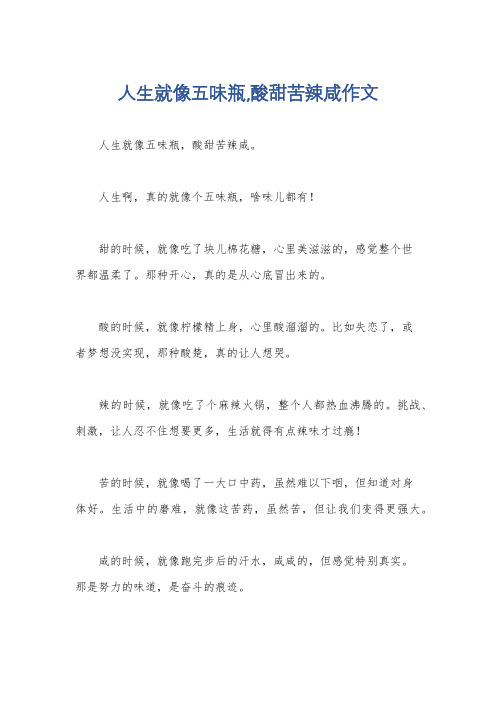 人生就像五味瓶,酸甜苦辣咸作文

人生就像五味瓶，酸甜苦辣咸。

人生啊，真的就像个五味瓶，啥味儿都有！

甜的时候，就像吃了块儿棉花糖，心里美滋滋的，感觉整个世界都温柔了。那种开心，真的是从心底冒出来的。

酸的时候，就像柠檬精上身，心里酸溜溜的。比如失恋了，或者梦想没实现，那种酸楚，真的让人想哭。

辣的时候，就像吃了个麻辣火锅，整个人都热血沸腾的。挑战、刺激，让人忍不住想要更多，生活就得有点辣味才过瘾！

苦的时候，就像喝了一大口中药，虽然难以下咽，但知道对身体好。生活中的磨难，就像这苦药，虽然苦，但让我们变得更强大。

咸的时候，就像跑完步后的汗水，咸咸的，但感觉特别真实。那是努力的味道，是奋斗的痕迹。